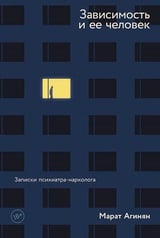 Зависимость и ее человек

Записки психиатра-нарколога

Марат Агинян